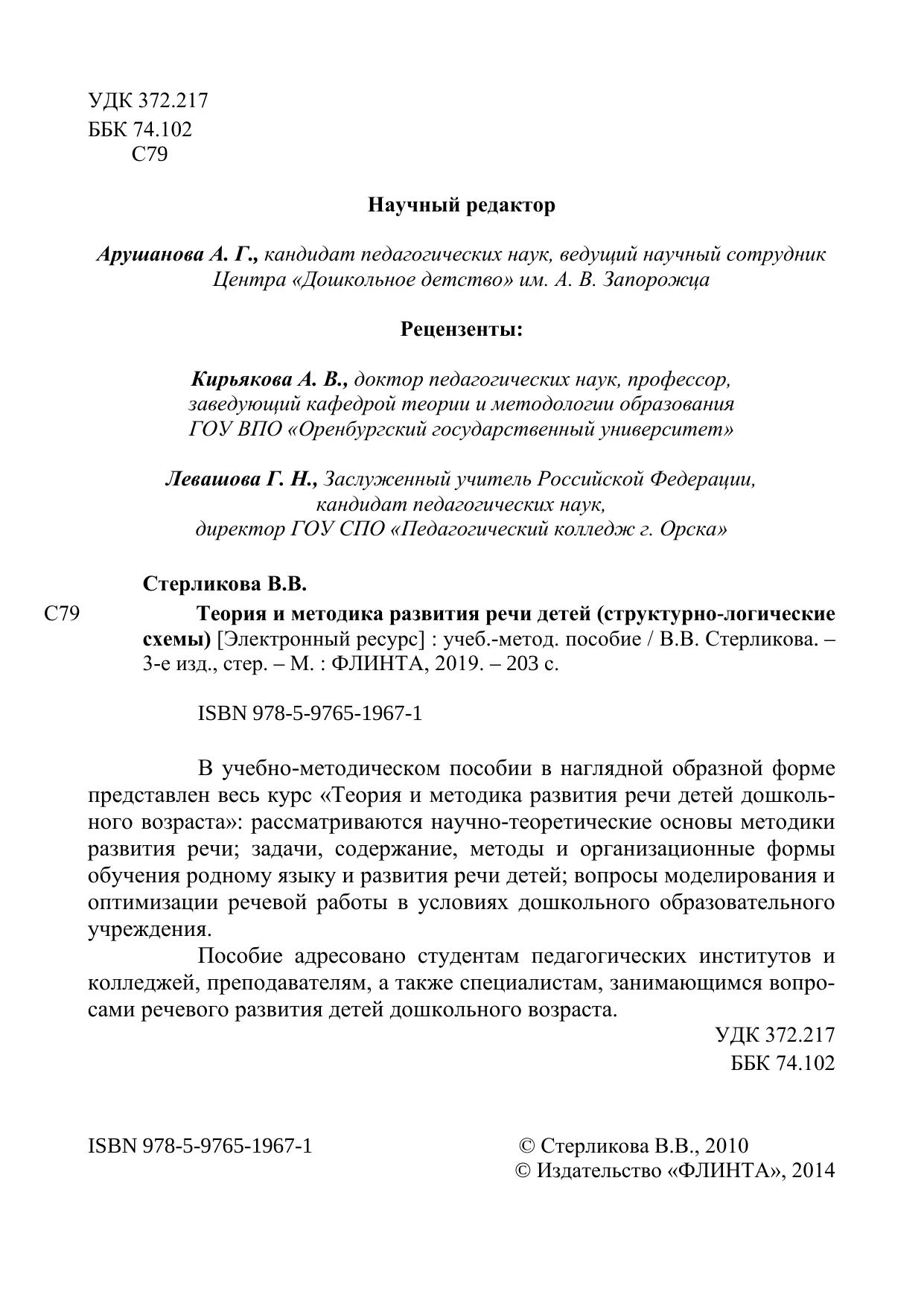 УДК 372.217
ББК 74.102
С79

Научный редактор

Арушанова А. Г., кандидат педагогических наук, ведущий научный сотрудник Центра «Дошкольное детство» им. А. В. Запорожца

Рецензенты:

Кирьякова А. В., доктор педагогических наук, профессор, заведующий кафедрой теории и методологии образования ГОУ ВПО «Оренбургский государственный университет»

Левашова Г. Н., Заслуженный учитель Российской Федерации, кандидат педагогических наук, директор ГОУ СПО «Педагогический колледж г. Орска»

Стерликова В.В.

С79 Теория и методика развития речи детей (структурно-логические схемы) [Электронный ресурс] : учеб.-метод. пособие / В.В. Стерликова. – 3-е изд., стер. – М. : ФЛИНТА, 2019. – 203 с.

ISBN 978-5-9765-1967-1

В учебно-методическом пособии в наглядной образной форме представлен весь курс «Теория и методика развития речи детей дошкольного возраста»: рассматриваются научно-теоретические основы методики развития речи; задачи, содержание, методы и организационные формы обучения родному языку и развития речи детей; вопросы моделирования и оптимизации речевой работы в условиях дошкольного образовательного учреждения.

Пособие адресовано студентам педагогических институтов и колледжей, преподавателям, а также специалистам, занимающимся вопросами речевого развития детей дошкольного возраста.

УДК 372.217
ББК 74.102

ISBN 978-5-9765-1967-1

© Стерликова В.В., 2010
© Издательство «ФЛИНТА», 2014